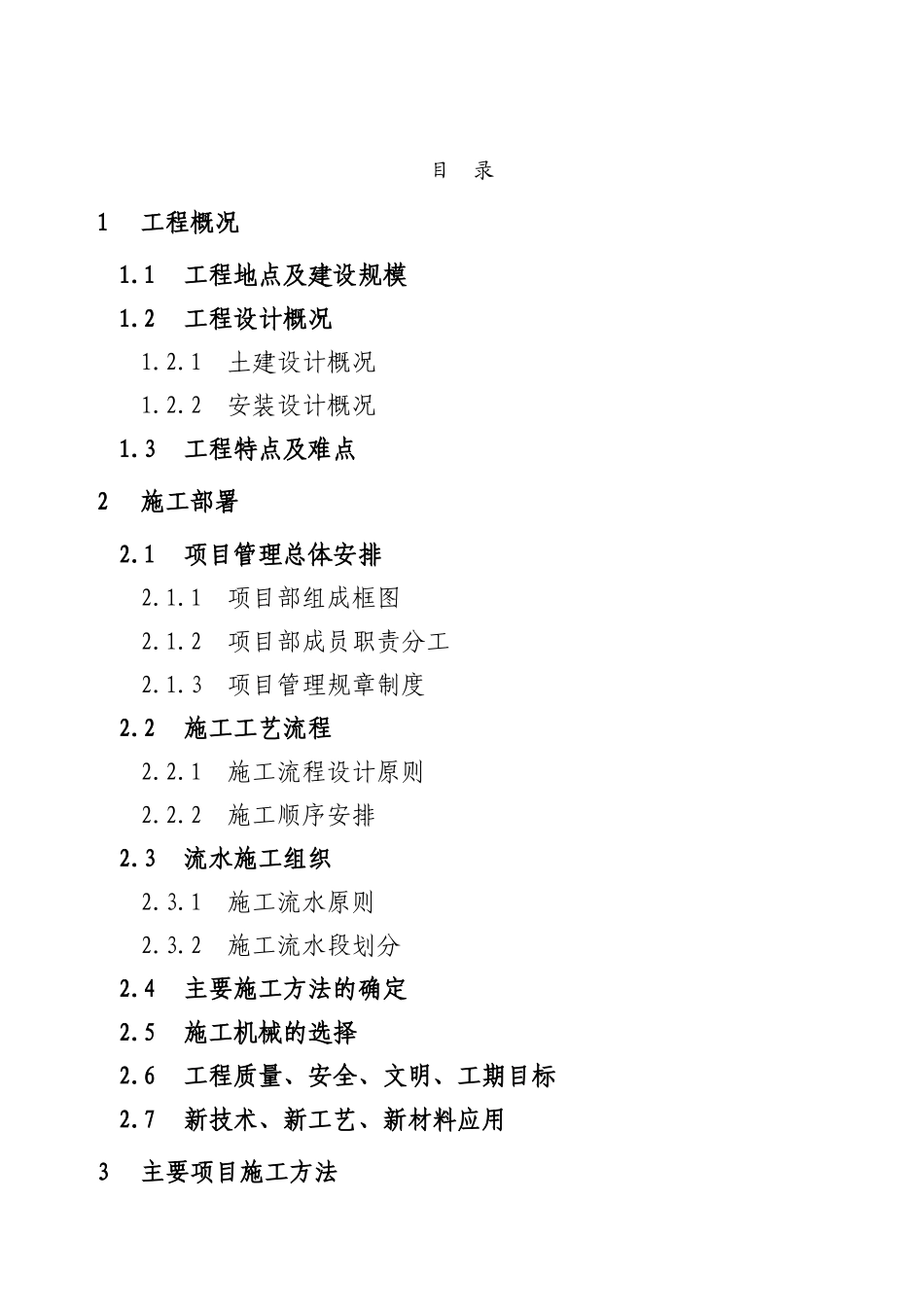 目　录

1　工程概况

1.1　工程地点及建设规模

1.2　工程设计概况

1.2.1　土建设计概况

1.2.2　安装设计概况

1.3　工程特点及难点

2　施工部署

2.1　项目管理总体安排

2.1.1　项目部组成框图

2.1.2　项目部成员职责分工

2.1.3　项目管理规章制度

2.2　施工工艺流程

2.2.1　施工流程设计原则

2.2.2　施工顺序安排

2.3　流水施工组织

2.3.1　施工流水原则

2.3.2　施工流水段划分

2.4　主要施工方法的确定

2.5　施工机械的选择

2.6　工程质量、安全、文明、工期目标

2.7　新技术、新工艺、新材料应用

3　主要项目施工方法